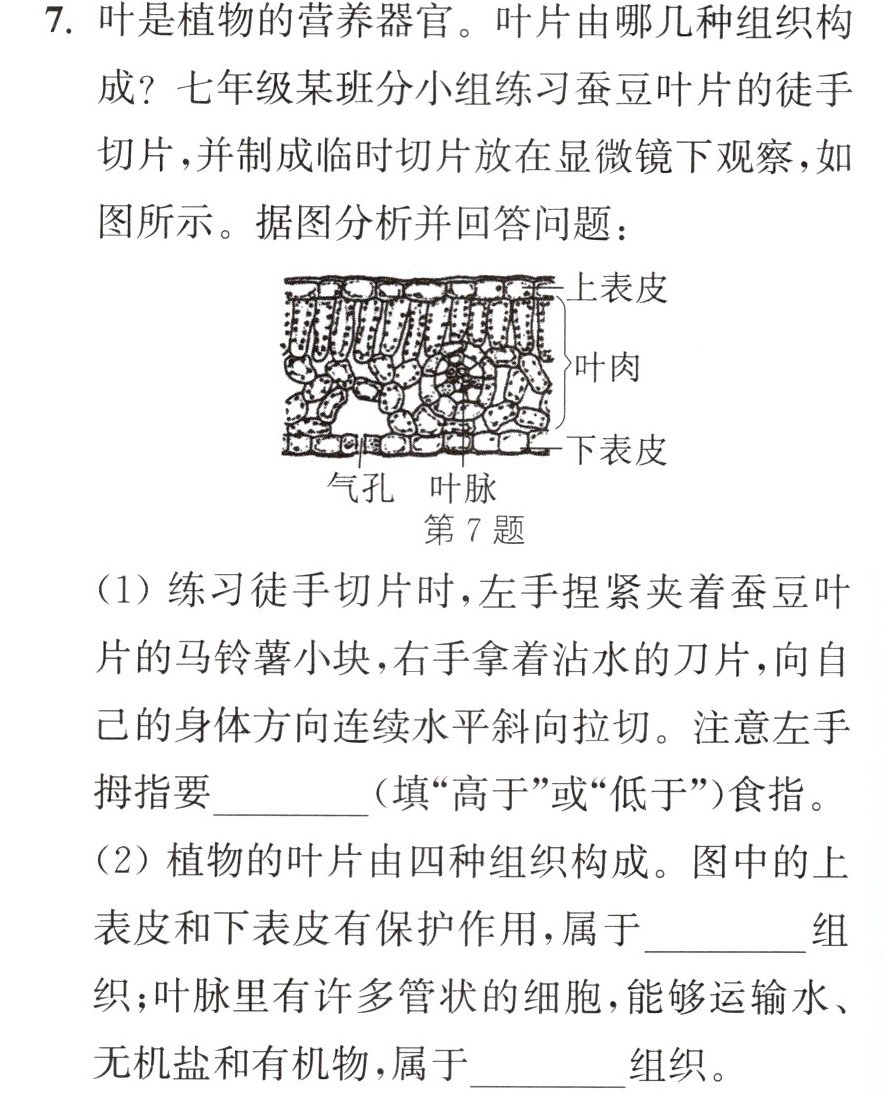 7.叶是植物的营养器官。叶片由哪几种组织构成？七年级某班分小组练习蚕豆叶片的徒手切片，并制成临时切片放在显微镜下观察，如图所示。据图分析并回答问题：

上表皮
叶肉
下表皮
气孔 叶脉
第7题

(1)练习徒手切片时，左手捏紧夹着蚕豆叶片的马铃薯小块，右手拿着沾水的刀片，向自己的身体方向连续水平斜向拉切。注意左手拇指要____(填“高于”或“低于”)食指。

(2)植物的叶片由四种组织构成。图中的上表皮和下表皮有保护作用，属于____组织；叶脉里有许多管状的细胞，能够运输水、无机盐和有机物，属于____组织。